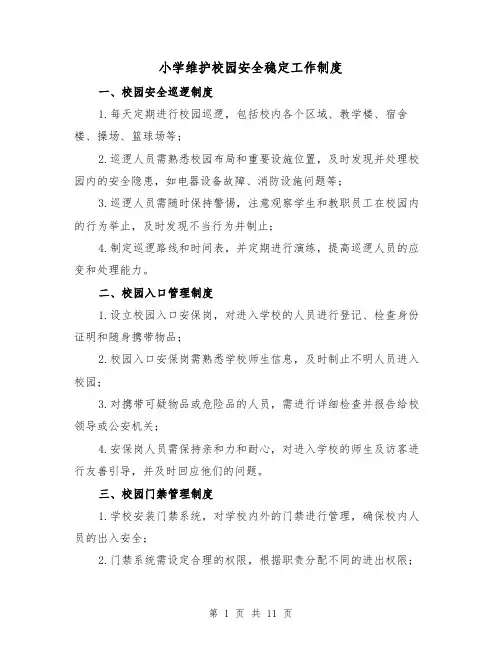 小学维护校园安全稳定工作制度

一、校园安全巡逻制度

1.每天定期进行校园巡逻，包括校内各个区域、教学楼、宿舍楼、操场、篮球场等；

2.巡逻人员需熟悉校园布局和重要设施位置，及时发现并处理校园内的安全隐患，如电器设备故障、消防设施问题等；

3.巡逻人员需随时保持警惕，注意观察学生和教职员工在校园内的行为举止，及时发现不当行为并制止；

4.制定巡逻路线和时间表，并定期进行演练，提高巡逻人员的应变和处理能力。

二、校园入口管理制度

1.设立校园入口安保岗，对进入学校的人员进行登记、检查身份证明和随身携带物品；

2.校园入口安保岗需熟悉学校师生信息，及时制止不明人员进入校园；

3.对携带可疑物品或危险品的人员，需进行详细检查并报告给校领导或公安机关；

4.安保岗人员需保持亲和力和耐心，对进入学校的师生及访客进行友善引导，并及时回应他们的问题。

三、校园门禁管理制度

1.学校安装门禁系统，对学校内外的门禁进行管理，确保校内人员的出入安全；

2.门禁系统需设定合理的权限，根据职责分配不同的进出权限；

第 1 页 共 11 页